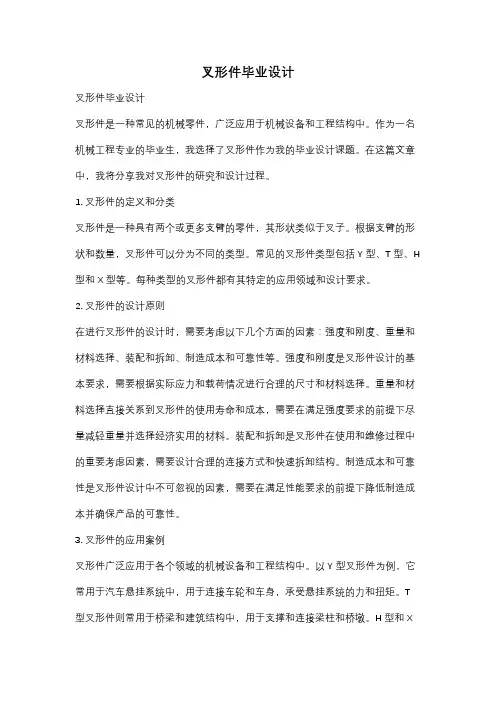 叉形件毕业设计

叉形件毕业设计

叉形件是一种常见的机械零件，广泛应用于机械设备和工程结构中。作为一名机械工程专业的毕业生，我选择了叉形件作为我的毕业设计课题。在这篇文章中，我将分享我对叉形件的研究和设计过程。

1. 叉形件的定义和分类

叉形件是一种具有两个或更多支臂的零件，其形状类似于叉子。根据支臂的形状和数量，叉形件可以分为不同的类型。常见的叉形件类型包括 Y 型、T 型、H 型和 X 型等。每种类型的叉形件都有其特定的应用领域和设计要求。

2. 叉形件的设计原则

在进行叉形件的设计时，需要考虑以下几个方面的因素：强度和刚度、重量和材料选择、装配和拆卸、制造成本和可靠性等。强度和刚度是叉形件设计的基本要求，需要根据实际应力和载荷情况进行合理的尺寸和材料选择。重量和材料选择直接关系到叉形件的使用寿命和成本，需要在满足强度要求的前提下尽量减轻重量并选择经济实用的材料。装配和拆卸是叉形件在使用和维修过程中的重要考虑因素，需要设计合理的连接方式和快速拆卸结构。制造成本和可靠性是叉形件设计中不可忽视的因素，需要在满足性能要求的前提下降低制造成本并确保产品的可靠性。

3. 叉形件的应用案例

叉形件广泛应用于各个领域的机械设备和工程结构中。以 Y 型叉形件为例，它常用于汽车悬挂系统中，用于连接车轮和车身，承受悬挂系统的力和扭矩。T 型叉形件则常用于桥梁和建筑结构中，用于支撑和连接梁柱和桥墩。H 型和 X